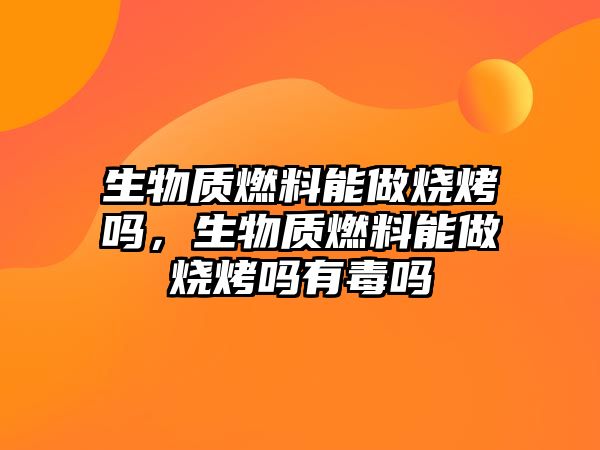 生物质燃料能做烧烤吗，生物质燃料能做烧烤吗有毒吗